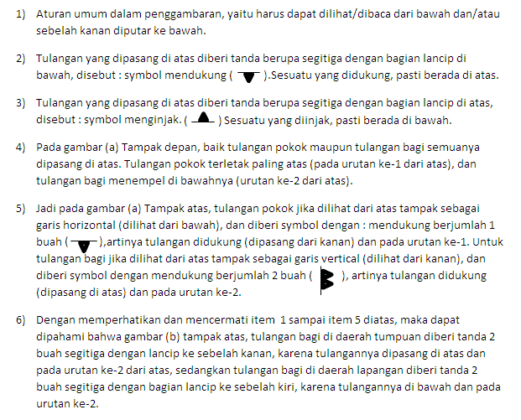 1) Aturan umum dalam penggambaran, yaitu harus dapat dilihat/dibaca dari bawah dan/atau sebelah kanan diputar ke bawah.

2) Tulangan yang dipasang di atas diberi tanda berupa segitiga dengan bagian lancip di bawah, disebut : symbol mendukung ( ).Sesuatu yang didukung, pasti berada di atas.

3) Tulangan yang dipasang di atas diberi tanda berupa segitiga dengan bagian lancip di atas, disebut : symbol menginjak. ( ) Sesuatu yang diinjak, pasti berada di bawah.

4) Pada gambar (a) Tampak depan, baik tulangan pokok maupun tulangan bagi semuanya dipasang di atas. Tulangan pokok terletak paling atas (pada urutan ke-1 dari atas), dan tulangan bagi menempel di bawahnya (urutan ke-2 dari atas).

5) Jadi pada gambar (a) Tampak atas, tulangan pokok jika dilihat dari atas tampak sebagai garis horizontal (dilihat dari bawah), dan diberi symbol dengan : mendukung berjumlah 1 buah ( ),artinya tulangan didukung (dipasang dari kanan) dan pada urutan ke-1. Untuk tulangan bagi jika dilihat dari atas tampak sebagai garis vertical (dilihat dari kanan), dan diberi symbol dengan mendukung berjumlah 2 buah ( ), artinya tulangan didukung (dipasang di atas) dan pada urutan ke-2.

6) Dengan memperhatikan dan mencermati item 1 sampai item 5 diatas, maka dapat dipahami bahwa gambar (b) tampak atas, tulangan bagi di daerah tumpuan diberi tanda 2 buah segitiga dengan lancip ke sebelah kanan, karena tulangannya dipasang di atas dan pada urutan ke-2 dari atas, sedangkan tulangan bagi di daerah lapangan diberi tanda 2 buah segitiga dengan bagian lancip ke sebelah kiri, karena tulangannya di bawah dan pada urutan ke-2.